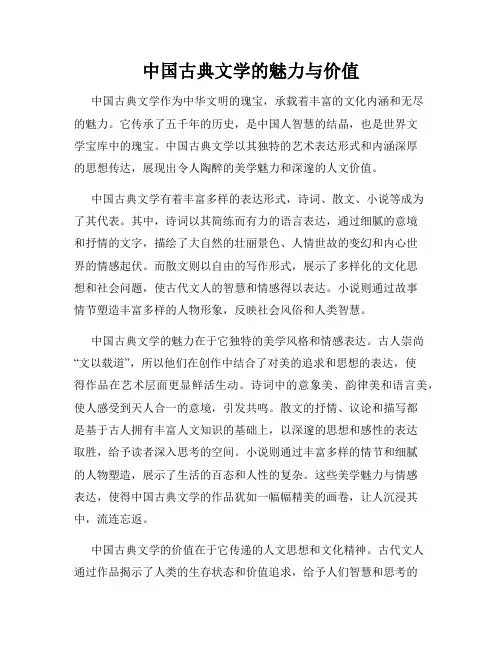 中国古典文学的魅力与价值

中国古典文学作为中华文明的瑰宝，承载着丰富的文化内涵和无尽的魅力。它传承了五千年的历史，是中国人智慧的结晶，也是世界文学宝库中的瑰宝。中国古典文学以其独特的艺术表达形式和内涵深厚的思想传达，展现出令人陶醉的美学魅力和深邃的人文价值。

中国古典文学有着丰富多样的表达形式，诗词、散文、小说等成为了其代表。其中，诗词以其简练而有力的语言表达，通过细腻的意境和抒情的文字，描绘了大自然的壮丽景色、人情世故的变幻和内心世界的情感起伏。而散文则以自由的写作形式，展示了多样化的文化思想和社会问题，使古代文人的智慧和情感得以表达。小说则通过故事情节塑造丰富多样的人物形象，反映社会风俗和人类智慧。

中国古典文学的魅力在于它独特的美学风格和情感表达。古人崇尚“文以载道”，所以他们在创作中结合了对美的追求和思想的表达，使得作品在艺术层面更显鲜活生动。诗词中的意象美、韵律美和语言美，使人感受到天人合一的意境，引发共鸣。散文的抒情、议论和描写都是基于古人拥有丰富人文知识的基础上，以深邃的思想和感性的表达取胜，给予读者深入思考的空间。小说则通过丰富多样的情节和细腻的人物塑造，展示了生活的百态和人性的复杂。这些美学魅力与情感表达，使得中国古典文学的作品犹如一幅幅精美的画卷，让人沉浸其中，流连忘返。

中国古典文学的价值在于它传递的人文思想和文化精神。古代文人通过作品揭示了人类的生存状态和价值追求，给予人们智慧和思考的